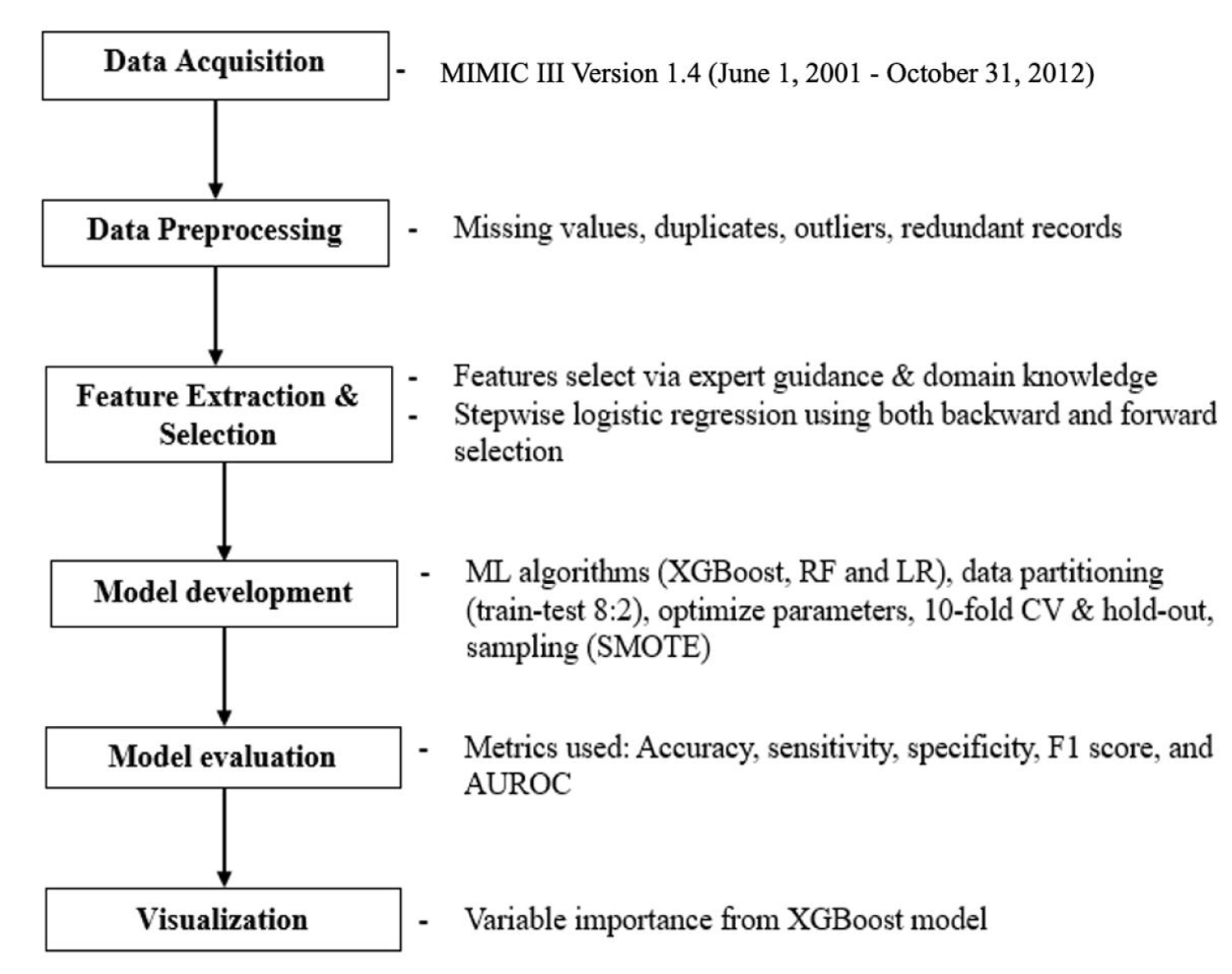 Data Acquisition

- MIMIC III Version 1.4 (June 1, 2001 - October 31, 2012)

Data Preprocessing

- Missing values, duplicates, outliers, redundant records

Feature Extraction & Selection

- Features select via expert guidance & domain knowledge
- Stepwise logistic regression using both backward and forward selection

Model development

- ML algorithms (XGBoost, RF and LR), data partitioning (train-test 8:2), optimize parameters, 10-fold CV & hold-out, sampling (SMOTE)

Model evaluation

- Metrics used: Accuracy, sensitivity, specificity, F1 score, and AUROC

Visualization

- Variable importance from XGBoost model